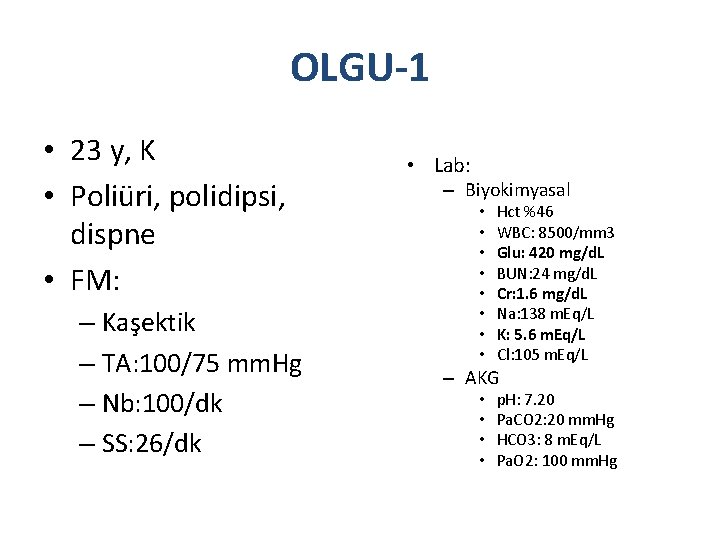 OLGU-1

• 23 y, K
• Poliüri, polidipsi, dispne
• FM:
– Kaşektik
– TA:100/75 mmHg
– Nb:100/dk
– SS:26/dk

• Lab:
– Biyokimyasal
• Hct %46
• WBC: 8500/mm3
• Glu: 420 mg/dL
• BUN:24 mg/dL
• Cr:1.6 mg/dL
• Na:138 mEq/L
• K: 5.6 mEq/L
• Cl:105 mEq/L
– AKG
• pH: 7.20
• PaCO2:20 mmHg
• HCO3: 8 mEq/L
• PaO2: 100 mmHg